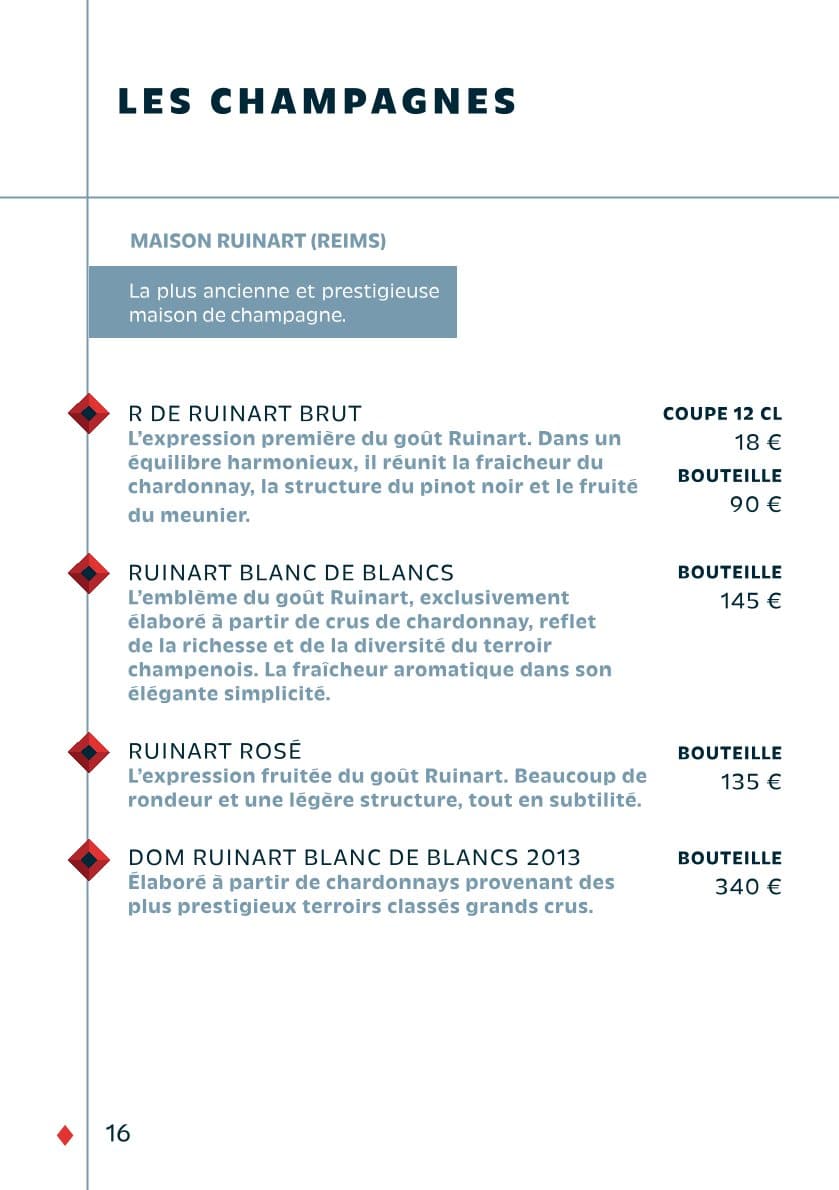 LES CHAMPAGNES

MAISON RUINART (REIMS)

La plus ancienne et prestigieuse maison de champagne.

R DE RUINART BRUT
L'expression première du goût Ruinart. Dans un équilibre harmonieux, il réunit la fraicheur du chardonnay, la structure du pinot noir et le fruité du meunier.

COUPE 12 CL
18 €
BOUTEILLE
90 €

RUINART BLANC DE BLANCS
L'emblème du goût Ruinart, exclusivement élaboré à partir de crus de chardonnay, reflet de la richesse et de la diversité du terroir champenois. La fraîcheur aromatique dans son élégante simplicité.

BOUTEILLE
145 €

RUINART ROSÉ
L'expression fruitée du goût Ruinart. Beaucoup de rondeur et une légère structure, tout en subtilité.

BOUTEILLE
135 €

DOM RUINART BLANC DE BLANCS 2013
Élaboré à partir de chardonnays provenant des plus prestigieux terroirs classés grands crus.

BOUTEILLE
340 €

16